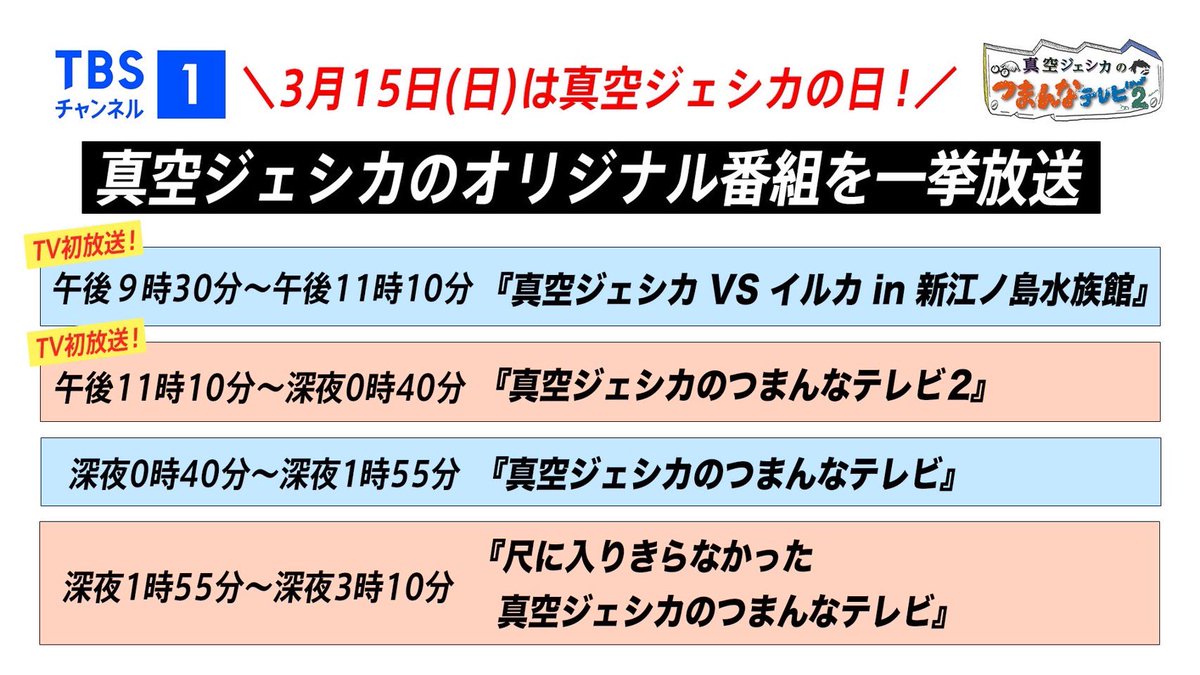 TBS チャンネル 1

＼3月15日(日)は真空ジェシカの日！／

真空ジェシカの つまんなテレビ2

真空ジェシカのオリジナル番組を一挙放送

TV初放送！
午後９時30分～午後11時10分 『真空ジェシカ VS イルカ in 新江ノ島水族館』

TV初放送！
午後11時10分～深夜0時40分 『真空ジェシカのつまんなテレビ2』

深夜0時40分～深夜1時55分 『真空ジェシカのつまんなテレビ』

深夜1時55分～深夜3時10分 『尺に入りきらなかった 真空ジェシカのつまんなテレビ』